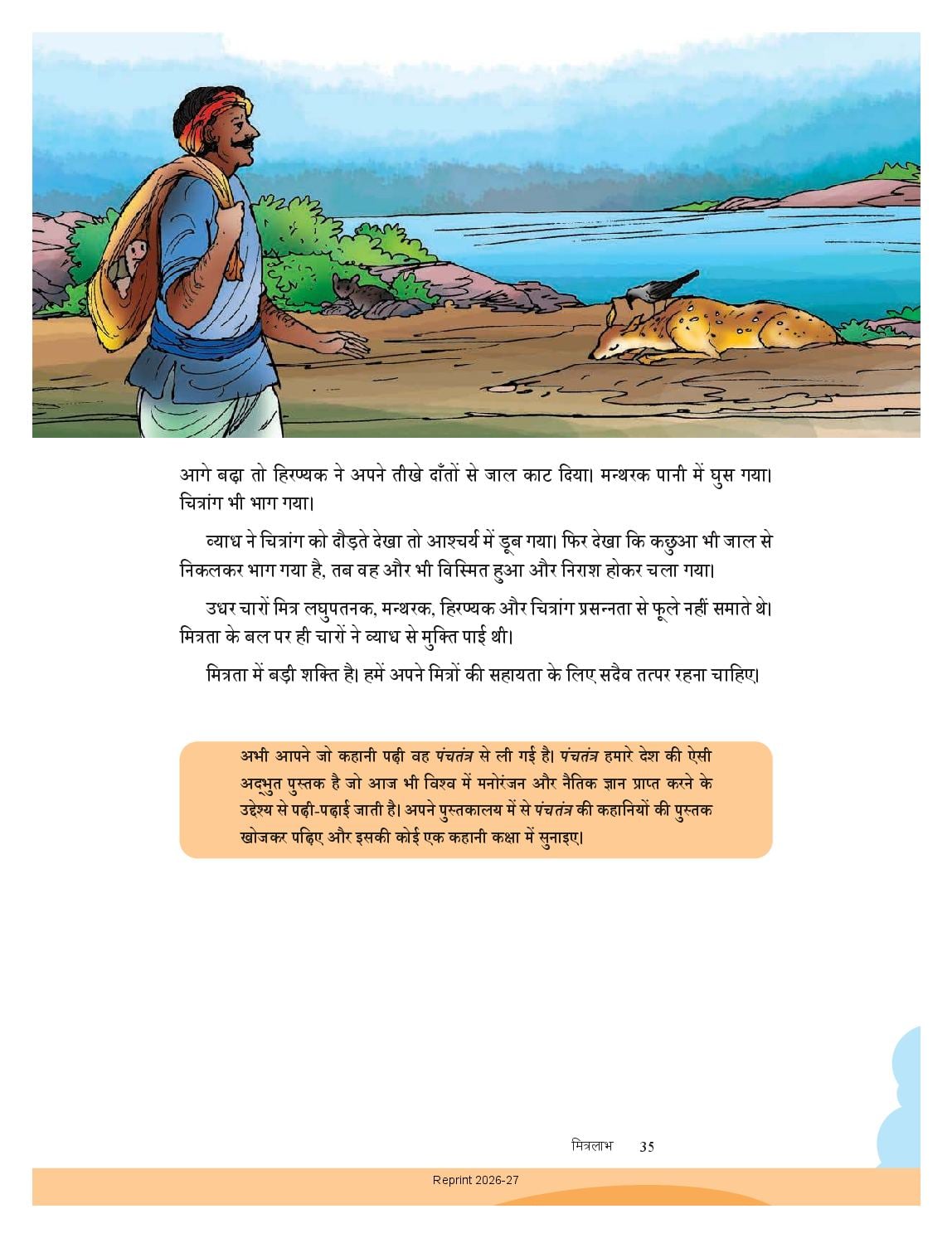 आगे बढ़ा तो हिरण्यक ने अपने तीखे दाँतों से जाल काट दिया। मन्थरक पानी में घुस गया। चित्रांग भी भाग गया।

व्याध ने चित्रांग को दौड़ते देखा तो आश्चर्य में डूब गया। फिर देखा कि कछुआ भी जाल से निकलकर भाग गया है, तब वह और भी विस्मित हुआ और निराश होकर चला गया।

उधर चारों मित्र लघुपतनक, मन्थरक, हिरण्यक और चित्रांग प्रसन्नता से फूले नहीं समाते थे। मित्रता के बल पर ही चारों ने व्याध से मुक्ति पाई थी।

मित्रता में बड़ी शक्ति है। हमें अपने मित्रों की सहायता के लिए सदैव तत्पर रहना चाहिए।

अभी आपने जो कहानी पढ़ी वह पंचतंत्र से ली गई है। पंचतंत्र हमारे देश की ऐसी अद्भुत पुस्तक है जो आज भी विश्व में मनोरंजन और नैतिक ज्ञान प्राप्त करने के उद्देश्य से पढ़ी-पढ़ाई जाती है। अपने पुस्तकालय में से पंचतंत्र की कहानियों की पुस्तक खोजकर पढ़िए और इसकी कोई एक कहानी कक्षा में सुनाइए।

मित्रलाभ 35

Reprint 2026-27